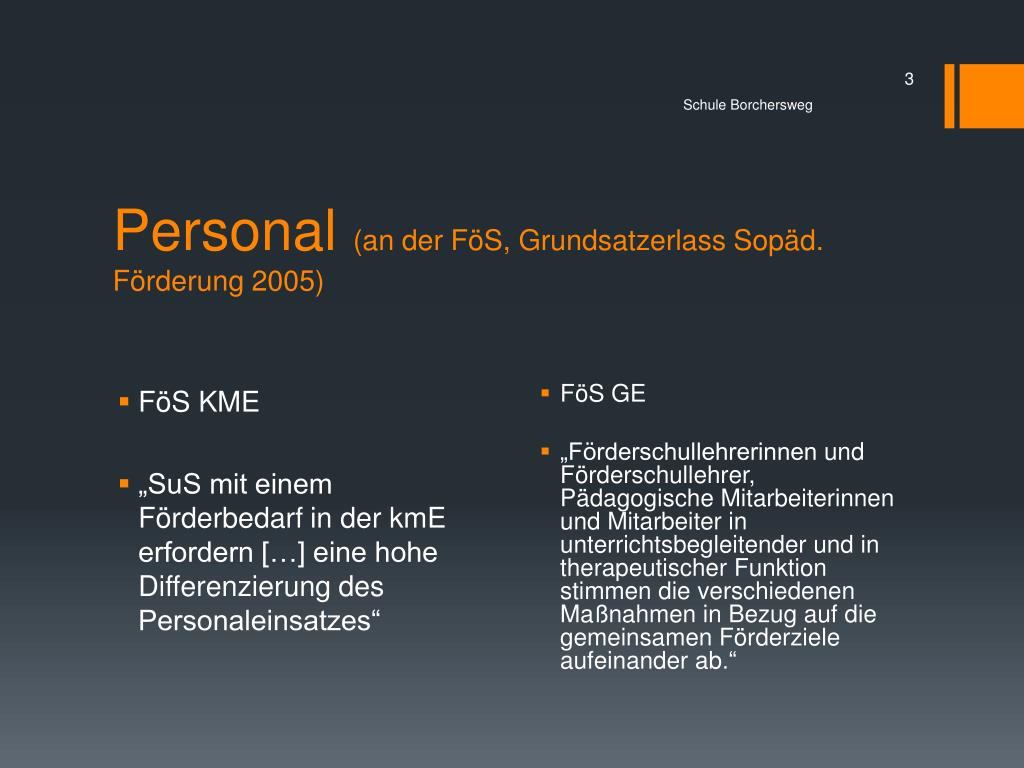 3

Schule Borchersweg

Personal (an der FöS, Grundsatzerlass Sopäd. Förderung 2005)

▪ FöS KME

▪ „SuS mit einem Förderbedarf in der kmE erfordern […] eine hohe Differenzierung des Personaleinsatzes“

▪ FöS GE

▪ „Förderschullehrerinnen und Förderschullehrer, Pädagogische Mitarbeiterinnen und Mitarbeiter in unterrichtsbegleitender und in therapeutischer Funktion stimmen die verschiedenen Maßnahmen in Bezug auf die gemeinsamen Förderziele aufeinander ab.“